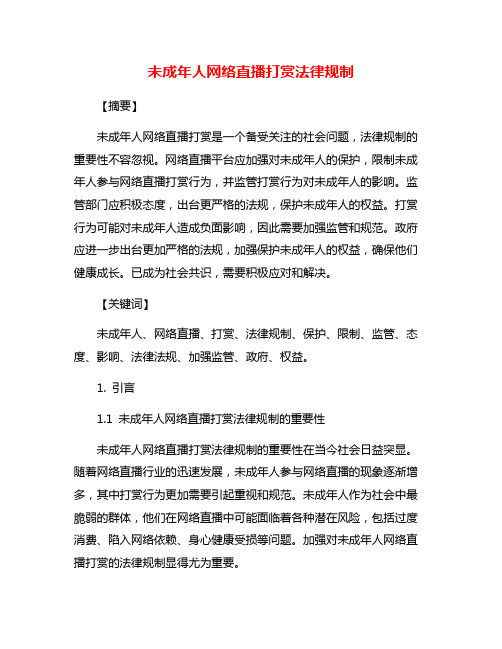 未成年人网络直播打赏法律规制

【摘要】

未成年人网络直播打赏是一个备受关注的社会问题，法律规制的重要性不容忽视。网络直播平台应加强对未成年人的保护，限制未成年人参与网络直播打赏行为，并监管打赏行为对未成年人的影响。监管部门应积极态度，出台更严格的法规，保护未成年人的权益。打赏行为可能对未成年人造成负面影响，因此需要加强监管和规范。政府应进一步出台更加严格的法规，加强保护未成年人的权益，确保他们健康成长。已成为社会共识，需要积极应对和解决。

【关键词】

未成年人、网络直播、打赏、法律规制、保护、限制、监管、态度、影响、法律法规、加强监管、政府、权益。

1. 引言

1.1 未成年人网络直播打赏法律规制的重要性

未成年人网络直播打赏法律规制的重要性在当今社会日益突显。随着网络直播行业的迅速发展，未成年人参与网络直播的现象逐渐增多，其中打赏行为更加需要引起重视和规范。未成年人作为社会中最脆弱的群体，他们在网络直播中可能面临着各种潜在风险，包括过度消费、陷入网络依赖、身心健康受损等问题。加强对未成年人网络直播打赏的法律规制显得尤为重要。